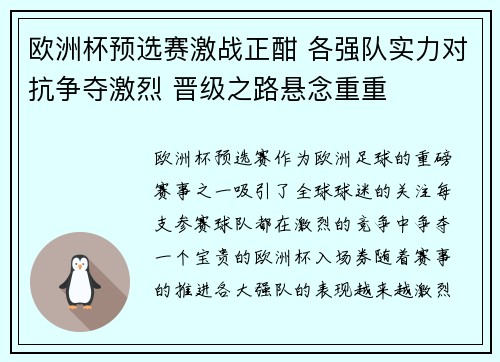 欧洲杯预选赛激战正酣 各强队实力对抗争夺激烈 晋级之路悬念重重

欧洲杯预选赛作为欧洲足球的重磅赛事之一吸引了全球球迷的关注每支参赛球队都在激烈的竞争中争夺一个宝贵的欧洲杯入场券随着赛事的推进各大强队的表现越来越激烈